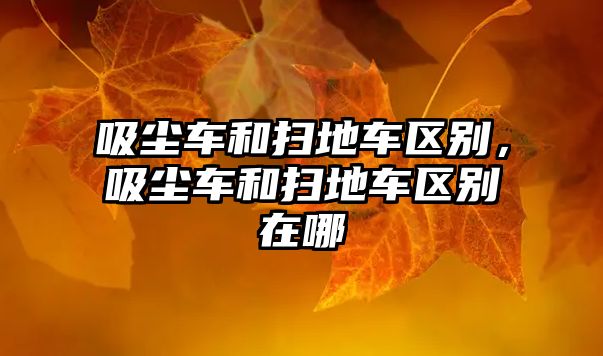 吸尘车和扫地车区别，吸尘车和扫地车区别在哪